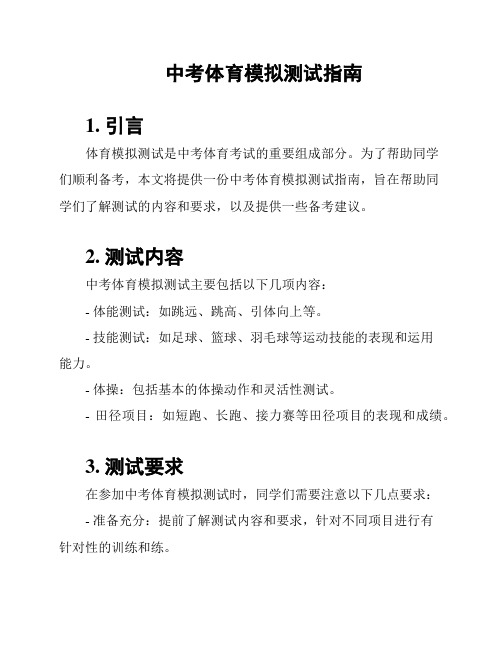 中考体育模拟测试指南

1. 引言

体育模拟测试是中考体育考试的重要组成部分。为了帮助同学们顺利备考，本文将提供一份中考体育模拟测试指南，旨在帮助同学们了解测试的内容和要求，以及提供一些备考建议。

2. 测试内容

中考体育模拟测试主要包括以下几项内容：

- 体能测试：如跳远、跳高、引体向上等。

- 技能测试：如足球、篮球、羽毛球等运动技能的表现和运用能力。

- 体操：包括基本的体操动作和灵活性测试。

- 田径项目：如短跑、长跑、接力赛等田径项目的表现和成绩。

3. 测试要求

在参加中考体育模拟测试时，同学们需要注意以下几点要求：

- 准备充分：提前了解测试内容和要求，针对不同项目进行有针对性的训练和练。